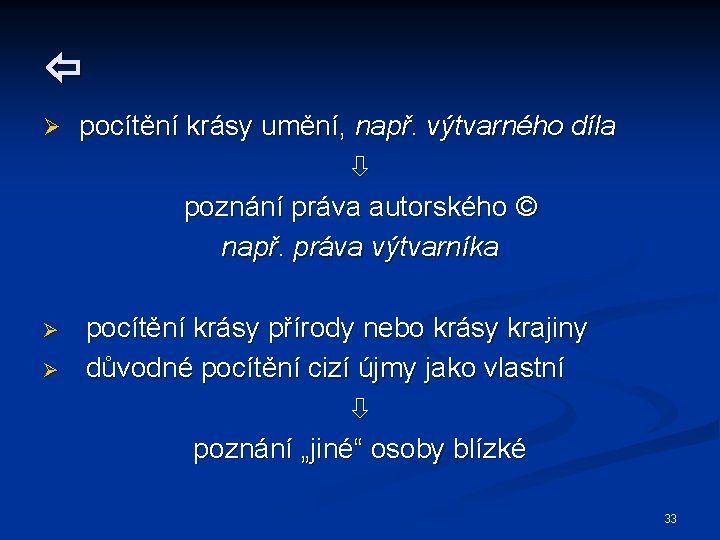 ⇦

➢ pocítění krásy umění, např. výtvarného díla

⇩

poznání práva autorského ©

např. práva výtvarníka

➢ pocítění krásy přírody nebo krásy krajiny

➢ důvodné pocítění cizí újmy jako vlastní

⇩

poznání „jiné“ osoby blízké

33